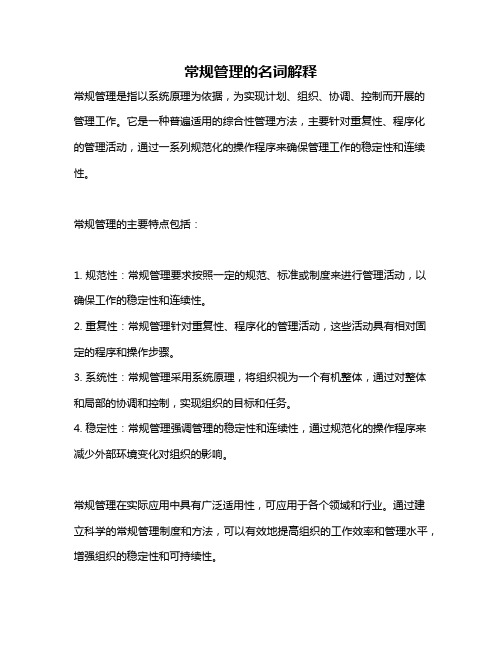 常规管理的名词解释

常规管理是指以系统原理为依据，为实现计划、组织、协调、控制而开展的管理工作。它是一种普遍适用的综合性管理方法，主要针对重复性、程序化的管理活动，通过一系列规范化的操作程序来确保管理工作的稳定性和连续性。

常规管理的主要特点包括：

1. 规范性：常规管理要求按照一定的规范、标准或制度来进行管理活动，以确保工作的稳定性和连续性。
2. 重复性：常规管理针对重复性、程序化的管理活动，这些活动具有相对固定的程序和操作步骤。
3. 系统性：常规管理采用系统原理，将组织视为一个有机整体，通过对整体和局部的协调和控制，实现组织的目标和任务。
4. 稳定性：常规管理强调管理的稳定性和连续性，通过规范化的操作程序来减少外部环境变化对组织的影响。

常规管理在实际应用中具有广泛适用性，可应用于各个领域和行业。通过建立科学的常规管理制度和方法，可以有效地提高组织的工作效率和管理水平，增强组织的稳定性和可持续性。